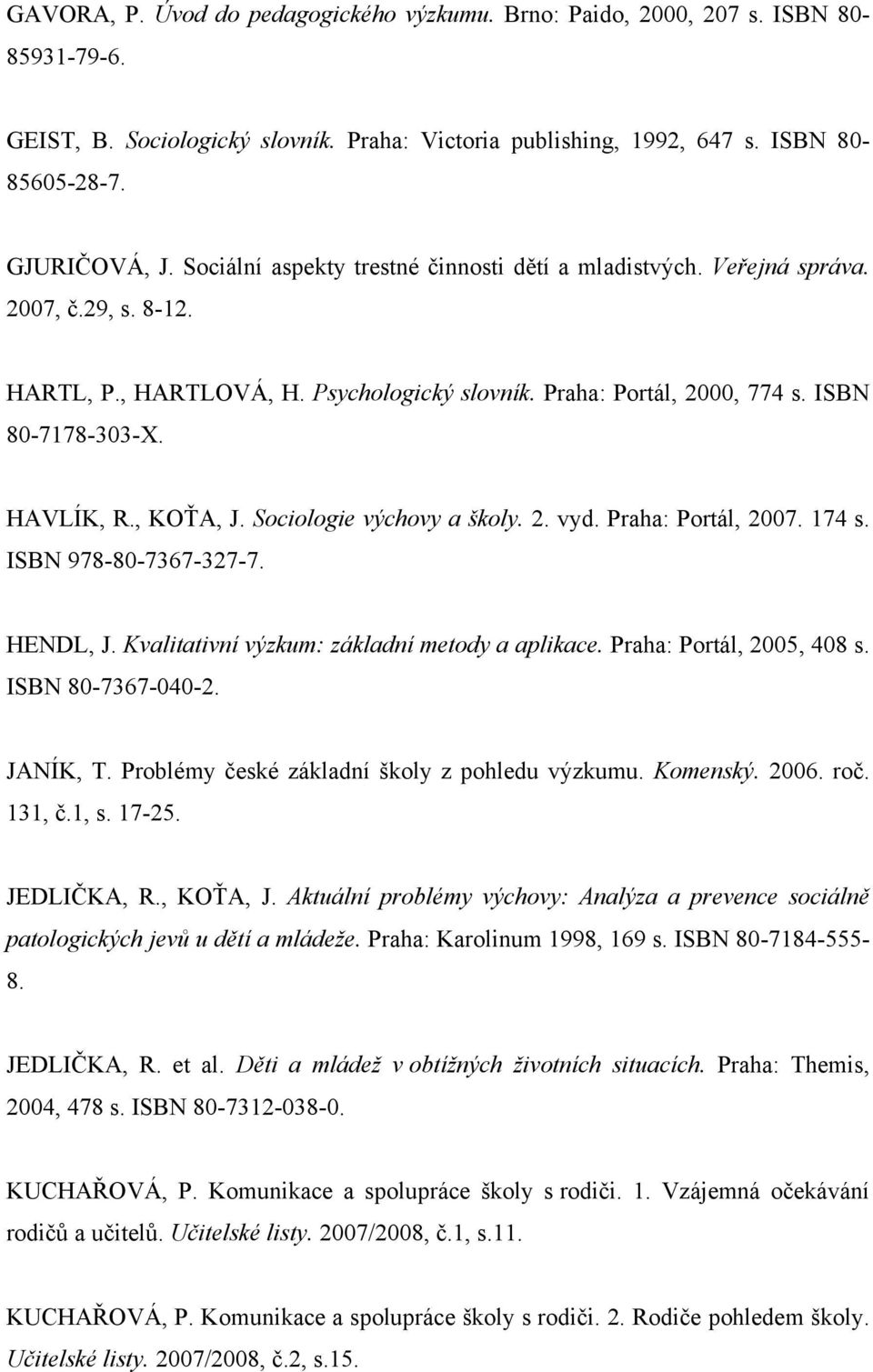 GAVORA, P. Úvod do pedagogického výzkumu. Brno: Paido, 2000, 207 s. ISBN 80-85931-79-6.

GEIST, B. Sociologický slovník. Praha: Victoria publishing, 1992, 647 s. ISBN 80-85605-28-7.

GJURIČOVÁ, J. Sociální aspekty trestné činnosti dětí a mladistvých. Veřejná správa. 2007, č.29, s. 8-12.

HARTL, P., HARTLOVÁ, H. Psychologický slovník. Praha: Portál, 2000, 774 s. ISBN 80-7178-303-X.

HAVLÍK, R., KOŤA, J. Sociologie výchovy a školy. 2. vyd. Praha: Portál, 2007. 174 s. ISBN 978-80-7367-327-7.

HENDL, J. Kvalitativní výzkum: základní metody a aplikace. Praha: Portál, 2005, 408 s. ISBN 80-7367-040-2.

JANÍK, T. Problémy české základní školy z pohledu výzkumu. Komenský. 2006. roč. 131, č.1, s. 17-25.

JEDLIČKA, R., KOŤA, J. Aktuální problémy výchovy: Analýza a prevence sociálně patologických jevů u dětí a mládeže. Praha: Karolinum 1998, 169 s. ISBN 80-7184-555-8.

JEDLIČKA, R. et al. Děti a mládež v obtížných životních situacích. Praha: Themis, 2004, 478 s. ISBN 80-7312-038-0.

KUCHAŘOVÁ, P. Komunikace a spolupráce školy s rodiči. 1. Vzájemná očekávání rodičů a učitelů. Učitelské listy. 2007/2008, č.1, s.11.

KUCHAŘOVÁ, P. Komunikace a spolupráce školy s rodiči. 2. Rodiče pohledem školy. Učitelské listy. 2007/2008, č.2, s.15.